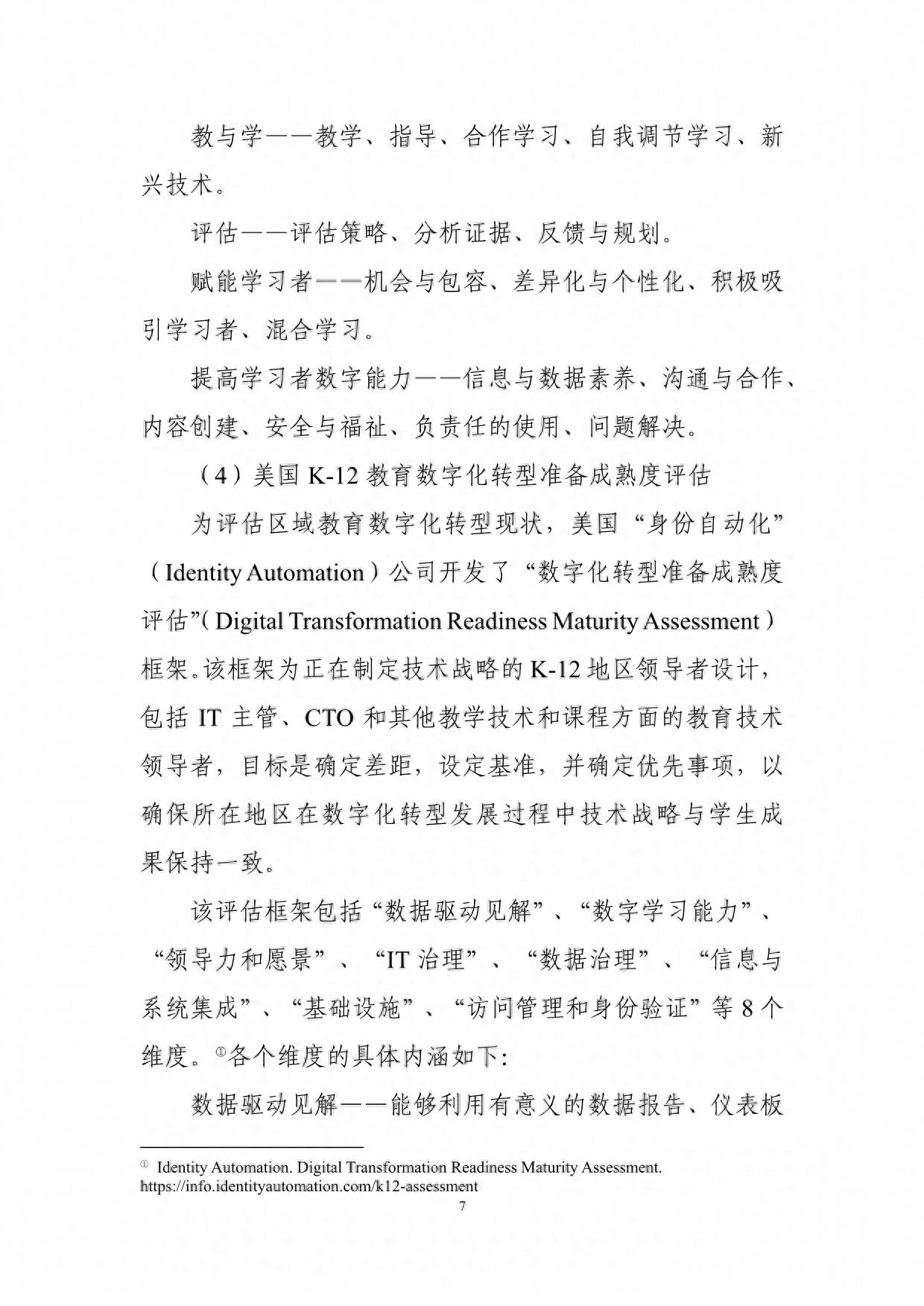 教与学——教学、指导、合作学习、自我调节学习、新兴技术。

评估——评估策略、分析证据、反馈与规划。

赋能学习者——机会与包容、差异化与个性化、积极吸引学习者、混合学习。

提高学习者数字能力——信息与数据素养、沟通与合作、内容创建、安全与福祉、负责任的使用、问题解决。

（4）美国 K-12 教育数字化转型准备成熟度评估

为评估区域教育数字化转型现状，美国“身份自动化”（Identity Automation）公司开发了“数字化转型准备成熟度评估”（Digital Transformation Readiness Maturity Assessment）框架。该框架为正在制定技术战略的 K-12 地区领导者设计，包括 IT 主管、CTO 和其他教学技术和课程方面的教育技术领导者，目标是确定差距，设定基准，并确定优先事项，以确保所在地区在数字化转型发展过程中技术战略与学生成果保持一致。

该评估框架包括“数据驱动见解”、“数字学习能力”、“领导力和愿景”、“IT 治理”、“数据治理”、“信息与系统集成”、“基础设施”、“访问管理和身份验证”等 8 个维度。①各个维度的具体内涵如下:

数据驱动见解——能够利用有意义的数据报告、仪表板

① Identity Automation. Digital Transformation Readiness Maturity Assessment. https://info.identityautomation.com/k12-assessment

7